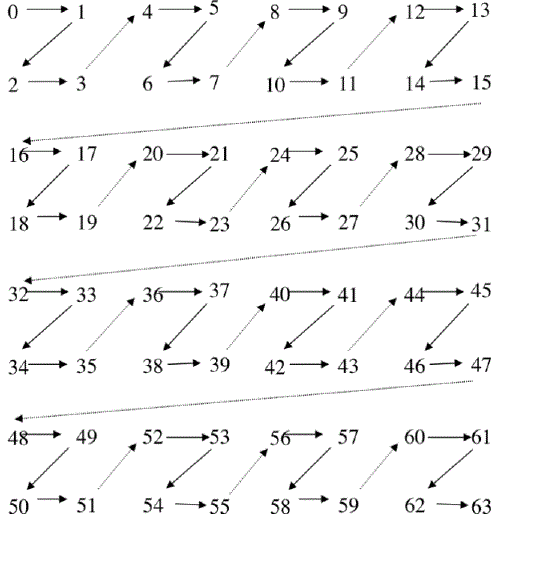 0 1 4 5 8 9 12 13
2 3 6 7 10 11 14 15

16 17 20 21 24 25 28 29
18 19 22 23 26 27 30 31

32 33 36 37 40 41 44 45
34 35 38 39 42 43 46 47

48 49 52 53 56 57 60 61
50 51 54 55 58 59 62 63